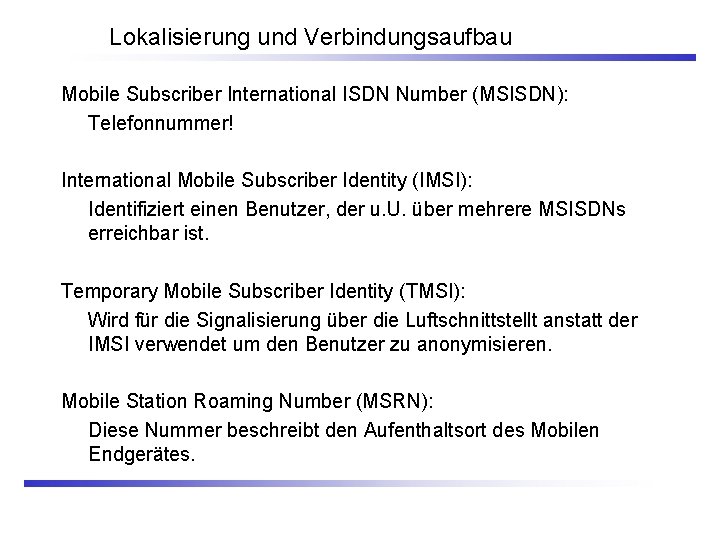 Lokalisierung und Verbindungsaufbau

Mobile Subscriber International ISDN Number (MSISDN):

Telefonnummer!

International Mobile Subscriber Identity (IMSI):

Identifiziert einen Benutzer, der u.U. über mehrere MSISDNs erreichbar ist.

Temporary Mobile Subscriber Identity (TMSI):

Wird für die Signalisierung über die Luftschnittstellt anstatt der IMSI verwendet um den Benutzer zu anonymisieren.

Mobile Station Roaming Number (MSRN):

Diese Nummer beschreibt den Aufenthaltsort des Mobilen Endgerätes.